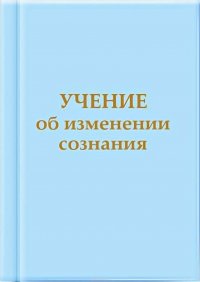 УЧЕНИЕ
об изменении
сознания